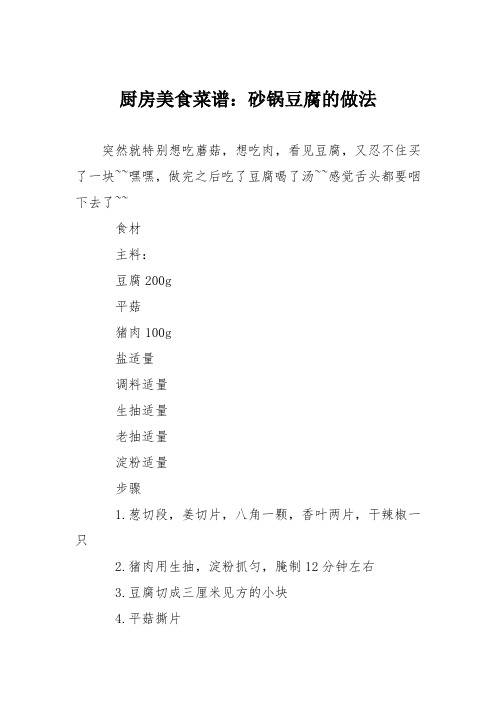 厨房美食菜谱：砂锅豆腐的做法

突然就特别想吃蘑菇，想吃肉，看见豆腐，又忍不住买了一块~~嘿嘿，做完之后吃了豆腐喝了汤~~感觉舌头都要咽下去了~~

食材

主料：

豆腐 200g

平菇

猪肉 100g

盐适量

调料适量

生抽适量

老抽适量

淀粉适量

步骤

1.葱切段，姜切片，八角一颗，香叶两片，干辣椒一只

2.猪肉用生抽，淀粉抓匀，腌制 12 分钟左右

3.豆腐切成三厘米见方的小块

4.平菇撕片